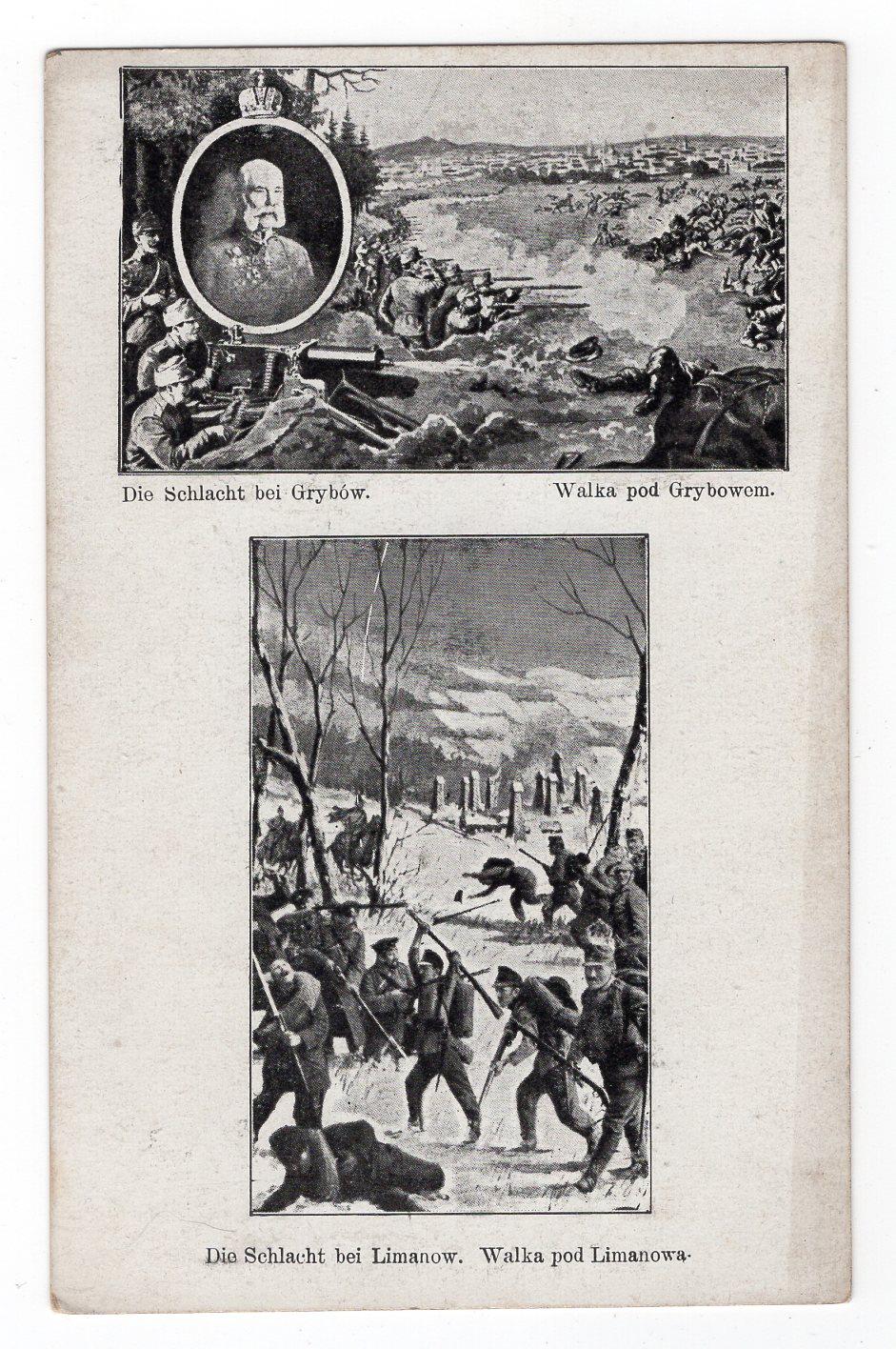 Die Schlacht bei Grybów. Walka pod Grybowem.

Die Schlacht bei Limanow. Walka pod Limanowa.